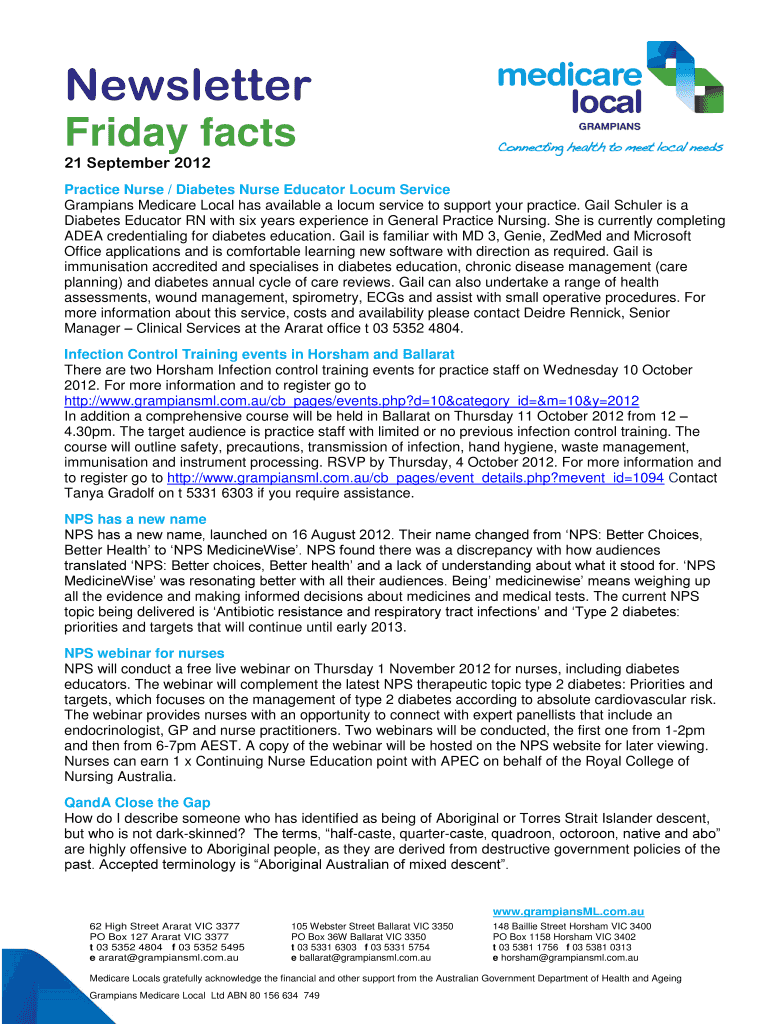 Newsletter
Friday facts

medicare local
GRAMPIANS
Connecting health to meet local needs

21 September 2012

Practice Nurse / Diabetes Nurse Educator Locum Service
Grampians Medicare Local has available a locum service to support your practice. Gail Schuler is a Diabetes Educator RN with six years experience in General Practice Nursing. She is currently completing ADEA credentialing for diabetes education. Gail is familiar with MD 3, Genie, ZedMed and Microsoft Office applications and is comfortable learning new software with direction as required. Gail is immunisation accredited and specialises in diabetes education, chronic disease management (care planning) and diabetes annual cycle of care reviews. Gail can also undertake a range of health assessments, wound management, spirometry, ECGs and assist with small operative procedures. For more information about this service, costs and availability please contact Deidre Rennick, Senior Manager – Clinical Services at the Ararat office t 03 5352 4804.

Infection Control Training events in Horsham and Ballarat
There are two Horsham Infection control training events for practice staff on Wednesday 10 October 2012. For more information and to register go to http://www.grampiansml.com.au/cb_pages/events.php?d=10&category_id=&m=10&y=2012
In addition a comprehensive course will be held in Ballarat on Thursday 11 October 2012 from 12 – 4.30pm. The target audience is practice staff with limited or no previous infection control training. The course will outline safety, precautions, transmission of infection, hand hygiene, waste management, immunisation and instrument processing. RSVP by Thursday, 4 October 2012. For more information and to register go to http://www.grampiansml.com.au/cb_pages/event_details.php?mevent_id=1094 Contact Tanya Gradolf on t 5331 6303 if you require assistance.

NPS has a new name
NPS has a new name, launched on 16 August 2012. Their name changed from ‘NPS: Better Choices, Better Health’ to ‘NPS MedicineWise’. NPS found there was a discrepancy with how audiences translated ‘NPS: Better choices, Better health’ and a lack of understanding about what it stood for. ‘NPS MedicineWise’ was resonating better with all their audiences. Being’ medicinewise’ means weighing up all the evidence and making informed decisions about medicines and medical tests. The current NPS topic being delivered is ‘Antibiotic resistance and respiratory tract infections’ and ‘Type 2 diabetes: priorities and targets that will continue until early 2013.

NPS webinar for nurses
NPS will conduct a free live webinar on Thursday 1 November 2012 for nurses, including diabetes educators. The webinar will complement the latest NPS therapeutic topic type 2 diabetes: Priorities and targets, which focuses on the management of type 2 diabetes according to absolute cardiovascular risk. The webinar provides nurses with an opportunity to connect with expert panellists that include an endocrinologist, GP and nurse practitioners. Two webinars will be conducted, the first one from 1-2pm and then from 6-7pm AEST. A copy of the webinar will be hosted on the NPS website for later viewing. Nurses can earn 1 x Continuing Nurse Education point with APEC on behalf of the Royal College of Nursing Australia.

QandA Close the Gap
How do I describe someone who has identified as being of Aboriginal or Torres Strait Islander descent, but who is not dark-skinned? The terms, “half-caste, quarter-caste, quadroon, octoroon, native and abo” are highly offensive to Aboriginal people, as they are derived from destructive government policies of the past. Accepted terminology is “Aboriginal Australian of mixed descent”.

www.grampiansML.com.au

62 High Street Ararat VIC 3377
PO Box 127 Ararat VIC 3377
t 03 5352 4804 f 03 5352 5495
e ararat@grampiansml.com.au

105 Webster Street Ballarat VIC 3350
PO Box 36W Ballarat VIC 3350
t 03 5331 6303 f 03 5331 5754
e ballarat@grampiansml.com.au

148 Baillie Street Horsham VIC 3400
PO Box 1158 Horsham VIC 3402
t 03 5381 1756 f 03 5381 0313
e horsham@grampiansml.com.au

Medicare Locals gratefully acknowledge the financial and other support from the Australian Government Department of Health and Ageing

Grampians Medicare Local Ltd ABN 80 156 634 749